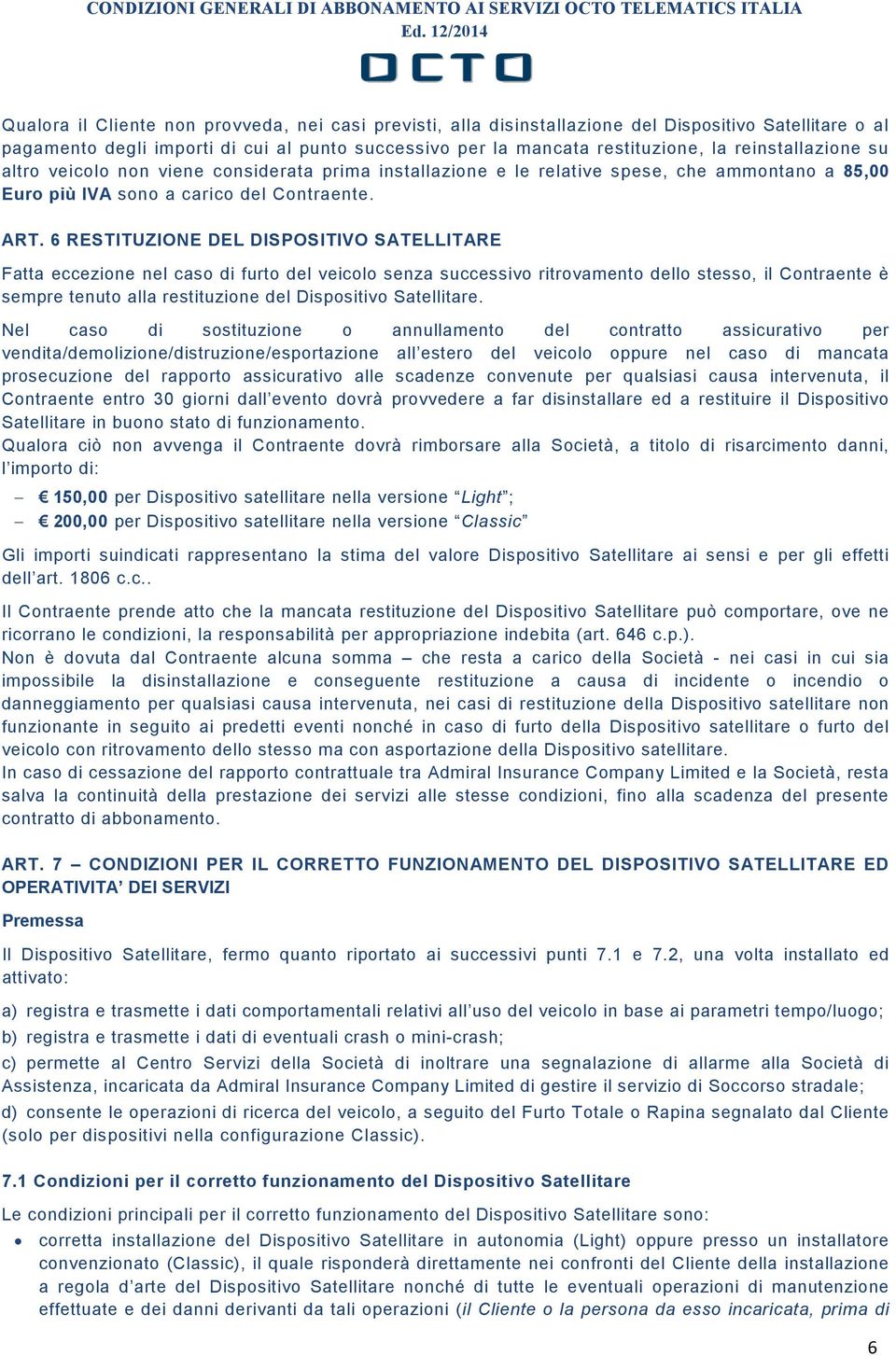 CONDIZIONI GENERALI DI ABBONAMENTO AI SERVIZI OCTO TELEMATICS ITALIA
Ed. 12/2014

OCTO

Qualora il Cliente non provveda, nei casi previsti, alla disinstallazione del Dispositivo Satellitare o al pagamento degli importi di cui al punto successivo per la mancata restituzione, la reinstallazione su altro veicolo non viene considerata prima installazione e le relative spese, che ammontano a 85,00 Euro più IVA sono a carico del Contraente.

ART. 6 RESTITUZIONE DEL DISPOSITIVO SATELLITARE

Fatta eccezione nel caso di furto del veicolo senza successivo ritrovamento dello stesso, il Contraente è sempre tenuto alla restituzione del Dispositivo Satellitare.

Nel caso di sostituzione o annullamento del contratto assicurativo per vendita/demolizione/distruzione/esportazione all'estero del veicolo oppure nel caso di mancata prosecuzione del rapporto assicurativo alle scadenze convenute per qualsiasi causa intervenuta, il Contraente entro 30 giorni dall'evento dovrà provvedere a far disinstallare ed a restituire il Dispositivo Satellitare in buono stato di funzionamento.
Qualora ciò non avvenga il Contraente dovrà rimborsare alla Società, a titolo di risarcimento danni, l'importo di:

– € 150,00 per Dispositivo satellitare nella versione "Light";
– € 200,00 per Dispositivo satellitare nella versione "Classic"

Gli importi suindicati rappresentano la stima del valore Dispositivo Satellitare ai sensi e per gli effetti dell'art. 1806 c.c..

Il Contraente prende atto che la mancata restituzione del Dispositivo Satellitare può comportare, ove ne ricorrano le condizioni, la responsabilità per appropriazione indebita (art. 646 c.p.).
Non è dovuta dal Contraente alcuna somma – che resta a carico della Società - nei casi in cui sia impossibile la disinstallazione e conseguente restituzione a causa di incidente o incendio o danneggiamento per qualsiasi causa intervenuta, nei casi di restituzione della Dispositivo satellitare non funzionante in seguito ai predetti eventi nonché in caso di furto della Dispositivo satellitare o furto del veicolo con ritrovamento dello stesso ma con asportazione della Dispositivo satellitare.
In caso di cessazione del rapporto contrattuale tra Admiral Insurance Company Limited e la Società, resta salva la continuità della prestazione dei servizi alle stesse condizioni, fino alla scadenza del presente contratto di abbonamento.

ART. 7 – CONDIZIONI PER IL CORRETTO FUNZIONAMENTO DEL DISPOSITIVO SATELLITARE ED OPERATIVITA' DEI SERVIZI

Premessa

Il Dispositivo Satellitare, fermo quanto riportato ai successivi punti 7.1 e 7.2, una volta installato ed attivato:

a) registra e trasmette i dati comportamentali relativi all'uso del veicolo in base ai parametri tempo/luogo;
b) registra e trasmette i dati di eventuali crash o mini-crash;
c) permette al Centro Servizi della Società di inoltrare una segnalazione di allarme alla Società di Assistenza, incaricata da Admiral Insurance Company Limited di gestire il servizio di Soccorso stradale;
d) consente le operazioni di ricerca del veicolo, a seguito del Furto Totale o Rapina segnalato dal Cliente (solo per dispositivi nella configurazione Classic).

7.1 Condizioni per il corretto funzionamento del Dispositivo Satellitare

Le condizioni principali per il corretto funzionamento del Dispositivo Satellitare sono:

• corretta installazione del Dispositivo Satellitare in autonomia (Light) oppure presso un installatore convenzionato (Classic), il quale risponderà direttamente nei confronti del Cliente della installazione a regola d'arte del Dispositivo Satellitare nonché di tutte le eventuali operazioni di manutenzione effettuate e dei danni derivanti da tali operazioni (il Cliente o la persona da esso incaricata, prima di

6